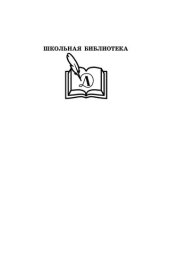 ШКОЛЬНАЯ БИБЛИОТЕКА

Д